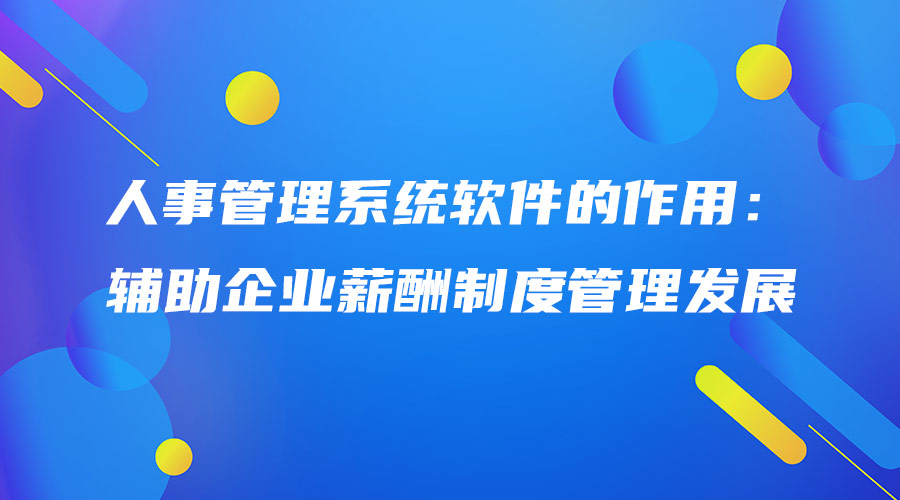 人事管理系统软件的作用：
辅助企业薪酬制度管理发展